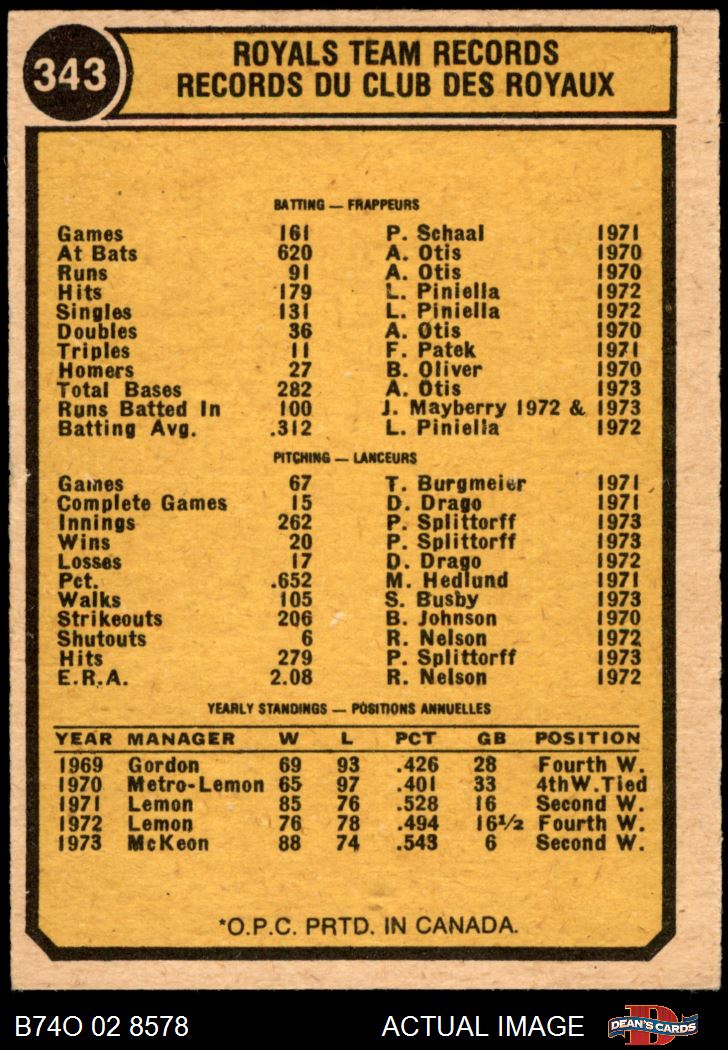 343

ROYALS TEAM RECORDS
RECORDS DU CLUB DES ROYAUX

BATTING — FRAPPEURS

| | | | |
|---|---|---|---|
| Games | 161 | P. Schaal | 1971 |
| At Bats | 620 | A. Otis | 1970 |
| Runs | 91 | A. Otis | 1970 |
| Hits | 179 | L. Piniella | 1972 |
| Singles | 131 | L. Piniella | 1972 |
| Doubles | 36 | A. Otis | 1970 |
| Triples | 11 | F. Patek | 1971 |
| Homers | 27 | B. Oliver | 1970 |
| Total Bases | 282 | A. Otis | 1973 |
| Runs Batted In | 100 | J. Mayberry 1972 & | 1973 |
| Batting Avg. | .312 | L. Piniella | 1972 |

PITCHING — LANCEURS

| | | | |
|---|---|---|---|
| Games | 67 | T. Burgmeier | 1971 |
| Complete Games | 15 | D. Drago | 1971 |
| Innings | 262 | P. Splittorff | 1973 |
| Wins | 20 | P. Splittorff | 1973 |
| Losses | 17 | D. Drago | 1972 |
| Pct. | .652 | M. Hedlund | 1971 |
| Walks | 105 | S. Busby | 1973 |
| Strikeouts | 206 | B. Johnson | 1970 |
| Shutouts | 6 | R. Nelson | 1972 |
| Hits | 279 | P. Splittorff | 1973 |
| E.R.A. | 2.08 | R. Nelson | 1972 |

YEARLY STANDINGS — POSITIONS ANNUELLES

| YEAR | MANAGER | W | L | PCT | GB | POSITION |
|---|---|---|---|---|---|---|
| 1969 | Gordon | 69 | 93 | .426 | 28 | Fourth W. |
| 1970 | Metro-Lemon | 65 | 97 | .401 | 33 | 4thW.Tied |
| 1971 | Lemon | 85 | 76 | .528 | 16 | Second W. |
| 1972 | Lemon | 76 | 78 | .494 | 16½ | Fourth W. |
| 1973 | McKeon | 88 | 74 | .543 | 6 | Second W. |

*O.P.C. PRTD. IN CANADA.

B74O 02 8578 ACTUAL IMAGE DEAN'S CARDS